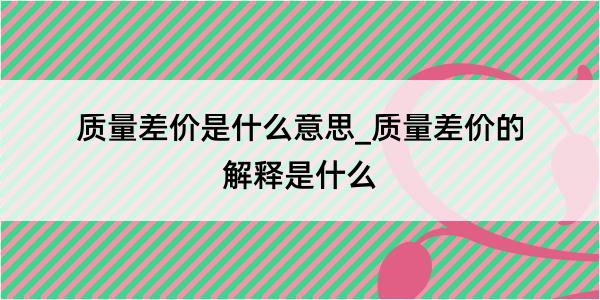 质量差价是什么意思_质量差价的解释是什么